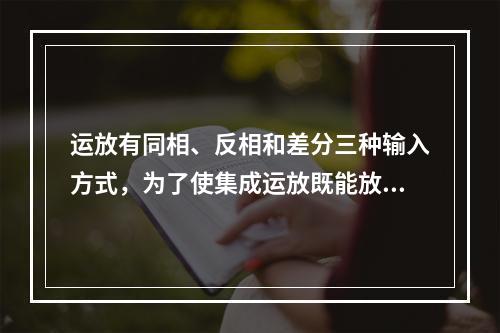 运放有同相、反相和差分三种输入方式，为了使集成运放既能放...